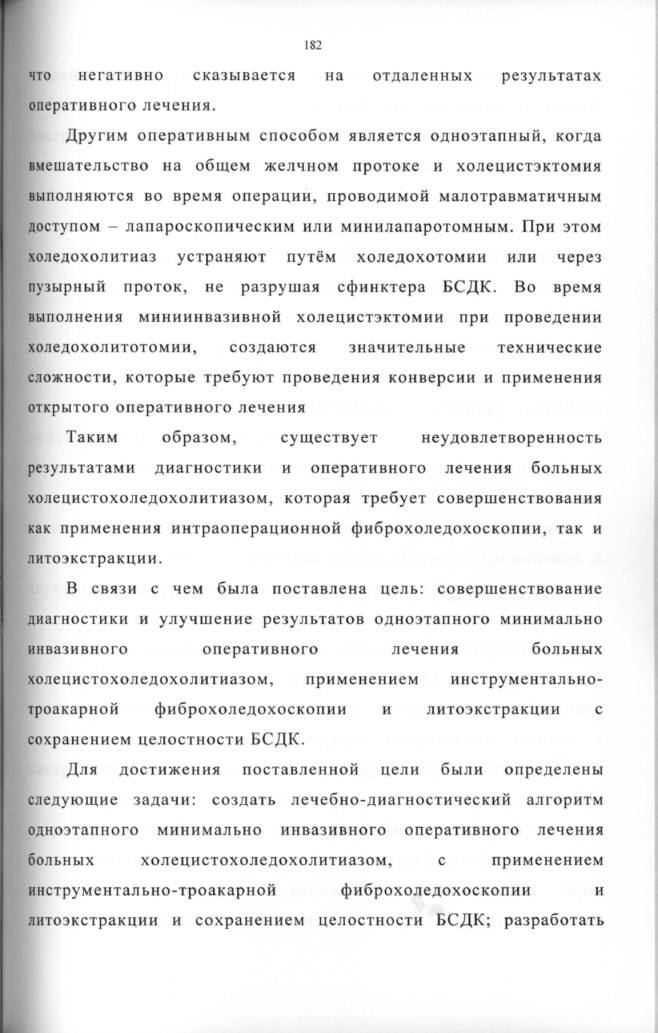 182

что негативно сказывается на отдаленных результатах оперативного лечения.

Другим оперативным способом является одноэтапный, когда вмешательство на общем желчном протоке и холецистэктомия выполняются во время операции, проводимой малотравматичным доступом – лапароскопическим или минилапаротомным. При этом холедохолитиаз устраняют путём холедохотомии или через пузырный проток, не разрушая сфинктера БСДК. Во время выполнения миниинвазивной холецистэктомии при проведении холедохолитотомии, создаются значительные технические сложности, которые требуют проведения конверсии и применения открытого оперативного лечения

Таким образом, существует неудовлетворенность результатами диагностики и оперативного лечения больных холецистохоледохолитиазом, которая требует совершенствования как применения интраоперационной фиброхоледохоскопии, так и литоэкстракции.

В связи с чем была поставлена цель: совершенствование диагностики и улучшение результатов одноэтапного минимально инвазивного оперативного лечения больных холецистохоледохолитиазом, применением инструментально-троакарной фиброхоледохоскопии и литоэкстракции с сохранением целостности БСДК.

Для достижения поставленной цели были определены следующие задачи: создать лечебно-диагностический алгоритм одноэтапного минимально инвазивного оперативного лечения больных холецистохоледохолитиазом, с применением инструментально-троакарной фиброхоледохоскопии и литоэкстракции и сохранением целостности БСДК; разработать